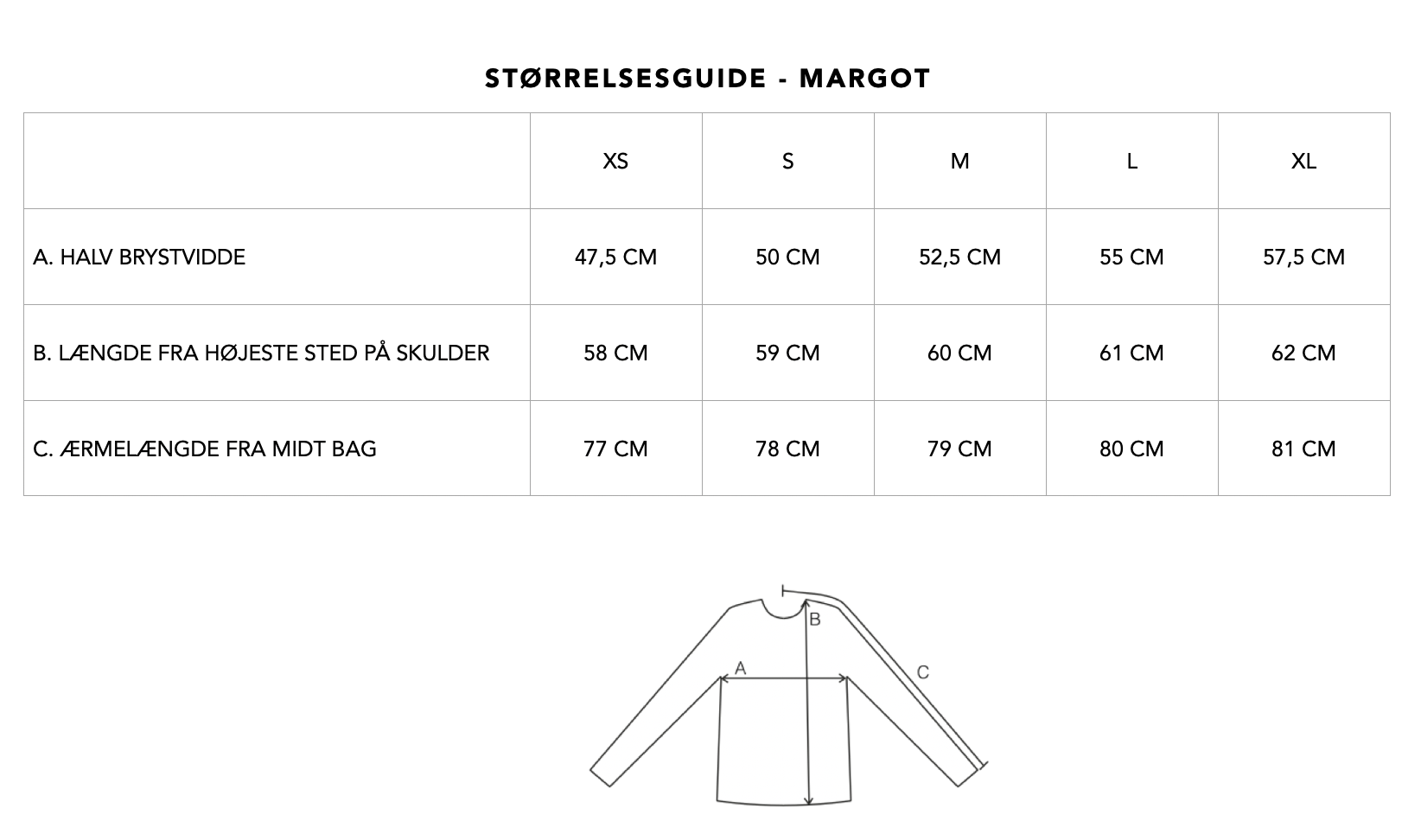 STØRRELSESGUIDE - MARGOT

| | XS | S | M | L | XL |
|---|---|---|---|---|---|
| A. HALV BRYSTVIDDE | 47,5 CM | 50 CM | 52,5 CM | 55 CM | 57,5 CM |
| B. LÆNGDE FRA HØJESTE STED PÅ SKULDER | 58 CM | 59 CM | 60 CM | 61 CM | 62 CM |
| C. ÆRMELÆNGDE FRA MIDT BAG | 77 CM | 78 CM | 79 CM | 80 CM | 81 CM |

B
A
C